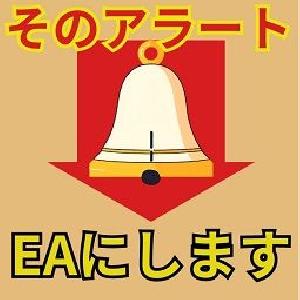 そのアラート

EAにします